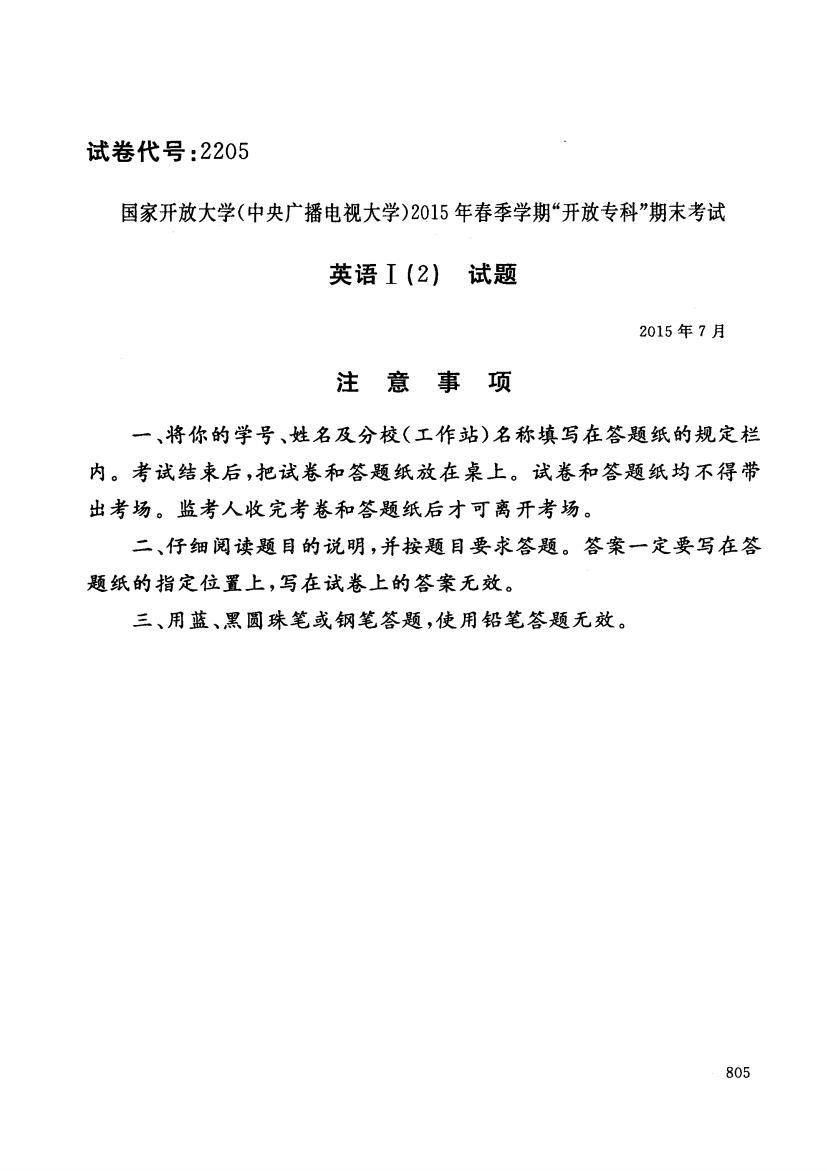 试卷代号：2205

国家开放大学(中央广播电视大学)2015年春季学期“开放专科”期末考试

英语Ⅰ(2)　试题

2015年7月

注　意　事　项

一、将你的学号、姓名及分校(工作站)名称填写在答题纸的规定栏内。考试结束后，把试卷和答题纸放在桌上。试卷和答题纸均不得带出考场。监考人收完考卷和答题纸后才可离开考场。

二、仔细阅读题目的说明，并按题目要求答题。答案一定要写在答题纸的指定位置上，写在试卷上的答案无效。

三、用蓝、黑圆珠笔或钢笔答题，使用铅笔答题无效。

805